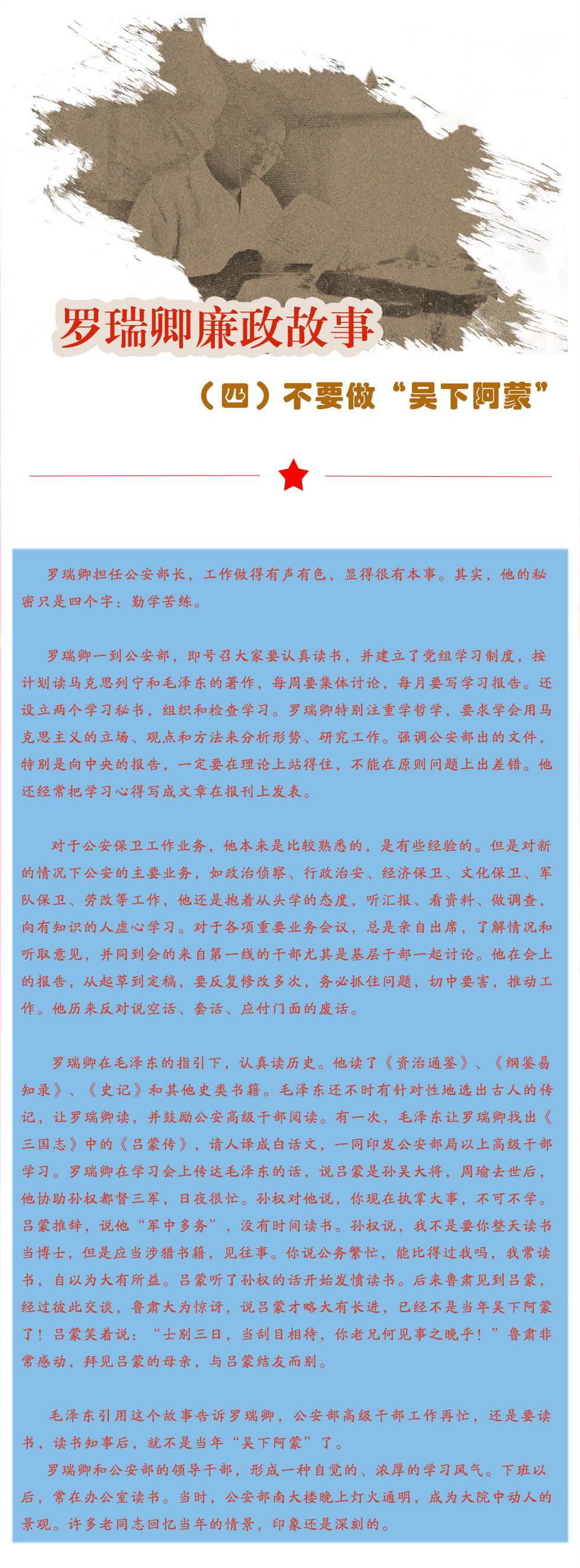 罗瑞卿廉政故事

（四）不要做“吴下阿蒙”

罗瑞卿担任公安部长，工作做得有声有色，显得很有本事。其实，他的秘密只是四个字：勤学苦练。

罗瑞卿一到公安部，即号召大家要认真读书，并建立了党组学习制度，按计划读马克思列宁和毛泽东的著作，每周要集体讨论，每月要写学习报告。还设立两个学习秘书，组织和检查学习。罗瑞卿特别注重学哲学，要求学会用马克思主义的立场、观点和方法来分析形势、研究工作。强调公安部出的文件，特别是向中央的报告，一定要在理论上站得住，不能在原则问题上出差错。他还经常把学习心得写成文章在报刊上发表。

对于公安保卫工作业务，他本来是比较熟悉的，是有些经验的。但是对新的情况下公安的主要业务，如政治侦察、行政治安、经济保卫、文化保卫、军队保卫、劳改等工作，他还是抱着从头学的态度，听汇报、看资料、做调查，向有知识的人虚心学习。对于各项重要业务会议，总是亲自出席，了解情况和听取意见，并同到会的来自第一线的干部尤其是基层干部一起讨论。他在会上的报告，从起草到定稿，要反复修改多次，务必抓住问题，切中要害，推动工作。他历来反对说空话、套话、应付门面的废话。

罗瑞卿在毛泽东的指引下，认真读历史。他读了《资治通鉴》、《纲鉴易知录》、《史记》和其他史类书籍。毛泽东还不时有针对性地选出古人的传记，让罗瑞卿读，并鼓励公安高级干部阅读。有一次，毛泽东让罗瑞卿找出《三国志》中的《吕蒙传》，请人译成白话文，一同印发公安部局以上高级干部学习。罗瑞卿在学习会上传达毛泽东的话，说吕蒙是孙吴大将，周瑜去世后，他协助孙权都督三军，日夜很忙。孙权对他说，你现在执掌大事，不可不学。吕蒙推辞，说他“军中多务”，没有时间读书。孙权说，我不是要你整天读书当博士，但是应当涉猎书籍，见往事。你说公务繁忙，能比得过我吗，我常读书，自以为大有所益。吕蒙听了孙权的话开始发愤读书。后来鲁肃见到吕蒙，经过彼此交谈，鲁肃大为惊讶，说吕蒙才略大有长进，已经不是当年吴下阿蒙了！吕蒙笑着说：“士别三日，当刮目相待，你老兄何见事之晚乎！”鲁肃非常感动，拜见吕蒙的母亲，与吕蒙结友而别。

毛泽东引用这个故事告诉罗瑞卿，公安部高级干部工作再忙，还是要读书，读书知事后，就不是当年“吴下阿蒙”了。

罗瑞卿和公安部的领导干部，形成一种自觉的、浓厚的学习风气。下班以后，常在办公室读书。当时，公安部南大楼晚上灯火通明，成为大院中动人的景观。许多老同志回忆当年的情景，印象还是深刻的。